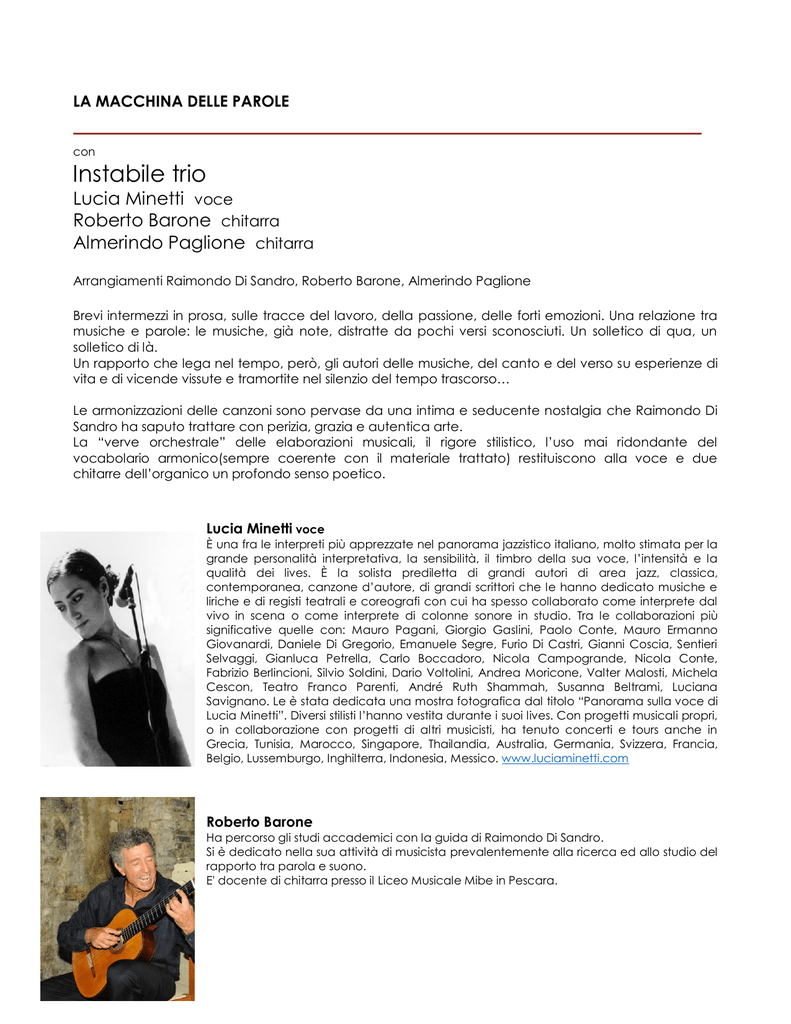 LA MACCHINA DELLE PAROLE

con
Instabile trio
Lucia Minetti voce
Roberto Barone chitarra
Almerindo Paglione chitarra

Arrangiamenti Raimondo Di Sandro, Roberto Barone, Almerindo Paglione

Brevi intermezzi in prosa, sulle tracce del lavoro, della passione, delle forti emozioni. Una relazione tra musiche e parole: le musiche, già note, distratte da pochi versi sconosciuti. Un solletico di qua, un solletico di là.
Un rapporto che lega nel tempo, però, gli autori delle musiche, del canto e del verso su esperienze di vita e di vicende vissute e tramortite nel silenzio del tempo trascorso…

Le armonizzazioni delle canzoni sono pervase da una intima e seducente nostalgia che Raimondo Di Sandro ha saputo trattare con perizia, grazia e autentica arte.
La "verve orchestrale" delle elaborazioni musicali, il rigore stilistico, l'uso mai ridondante del vocabolario armonico(sempre coerente con il materiale trattato) restituiscono alla voce e due chitarre dell'organico un profondo senso poetico.

Lucia Minetti voce
È una fra le interpreti più apprezzate nel panorama jazzistico italiano, molto stimata per la grande personalità interpretativa, la sensibilità, il timbro della sua voce, l'intensità e la qualità dei lives. È la solista prediletta di grandi autori di area jazz, classica, contemporanea, canzone d'autore, di grandi scrittori che le hanno dedicato musiche e liriche e di registi teatrali e coreografi con cui ha spesso collaborato come interprete dal vivo in scena o come interprete di colonne sonore in studio. Tra le collaborazioni più significative quelle con: Mauro Pagani, Giorgio Gaslini, Paolo Conte, Mauro Ermanno Giovanardi, Daniele Di Gregorio, Emanuele Segre, Furio Di Castri, Gianni Coscia, Sentieri Selvaggi, Gianluca Petrella, Carlo Boccadoro, Nicola Campogrande, Nicola Conte, Fabrizio Berlincioni, Silvio Soldini, Dario Voltolini, Andrea Moricone, Valter Malosti, Michela Cescon, Teatro Franco Parenti, André Ruth Shammah, Susanna Beltrami, Luciana Savignano. Le è stata dedicata una mostra fotografica dal titolo "Panorama sulla voce di Lucia Minetti". Diversi stilisti l'hanno vestita durante i suoi lives. Con progetti musicali propri, o in collaborazione con progetti di altri musicisti, ha tenuto concerti e tours anche in Grecia, Tunisia, Marocco, Singapore, Thailandia, Australia, Germania, Svizzera, Francia, Belgio, Lussemburgo, Inghilterra, Indonesia, Messico. www.luciaminetti.com

Roberto Barone
Ha percorso gli studi accademici con la guida di Raimondo Di Sandro.
Si è dedicato nella sua attività di musicista prevalentemente alla ricerca ed allo studio del rapporto tra parola e suono.
E' docente di chitarra presso il Liceo Musicale Mibe in Pescara.